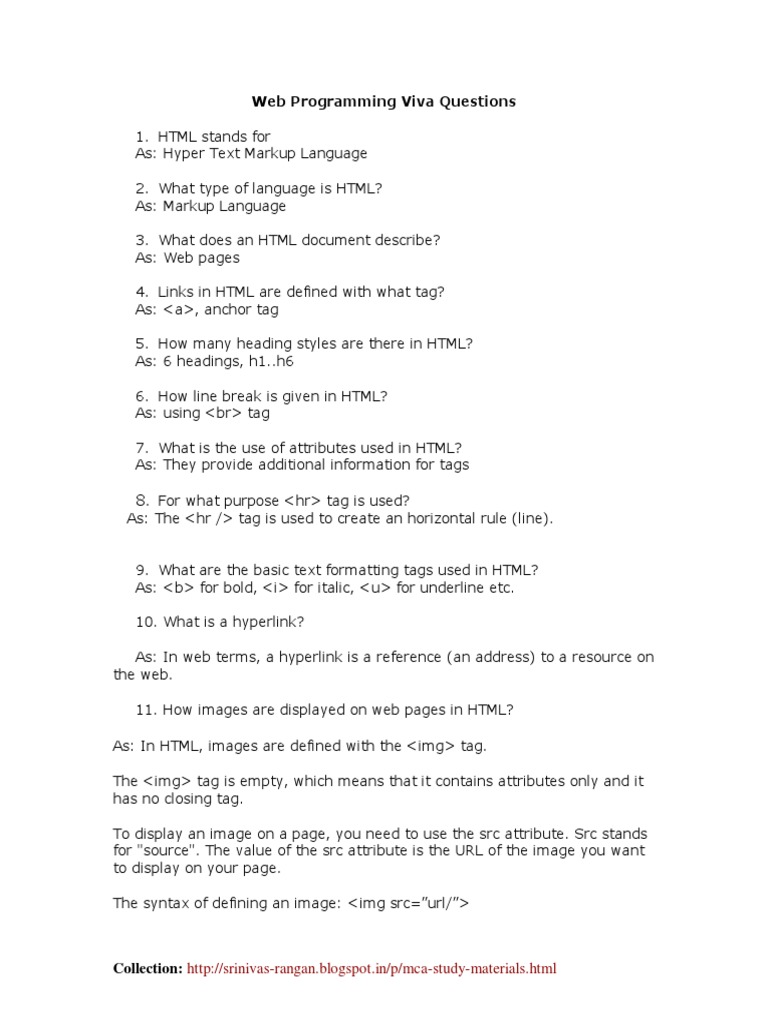 Web Programming Viva Questions

1. HTML stands for
As: Hyper Text Markup Language

2. What type of language is HTML?
As: Markup Language

3. What does an HTML document describe?
As: Web pages

4. Links in HTML are defined with what tag?
As: <a>, anchor tag

5. How many heading styles are there in HTML?
As: 6 headings, h1..h6

6. How line break is given in HTML?
As: using <br> tag

7. What is the use of attributes used in HTML?
As: They provide additional information for tags

8. For what purpose <hr> tag is used?
As: The <hr /> tag is used to create an horizontal rule (line).

9. What are the basic text formatting tags used in HTML?
As: <b> for bold, <i> for italic, <u> for underline etc.

10. What is a hyperlink?

As: In web terms, a hyperlink is a reference (an address) to a resource on the web.

11. How images are displayed on web pages in HTML?

As: In HTML, images are defined with the <img> tag.

The <img> tag is empty, which means that it contains attributes only and it has no closing tag.

To display an image on a page, you need to use the src attribute. Src stands for "source". The value of the src attribute is the URL of the image you want to display on your page.

The syntax of defining an image: <img src="url/">

Collection: http://srinivas-rangan.blogspot.in/p/mca-study-materials.html